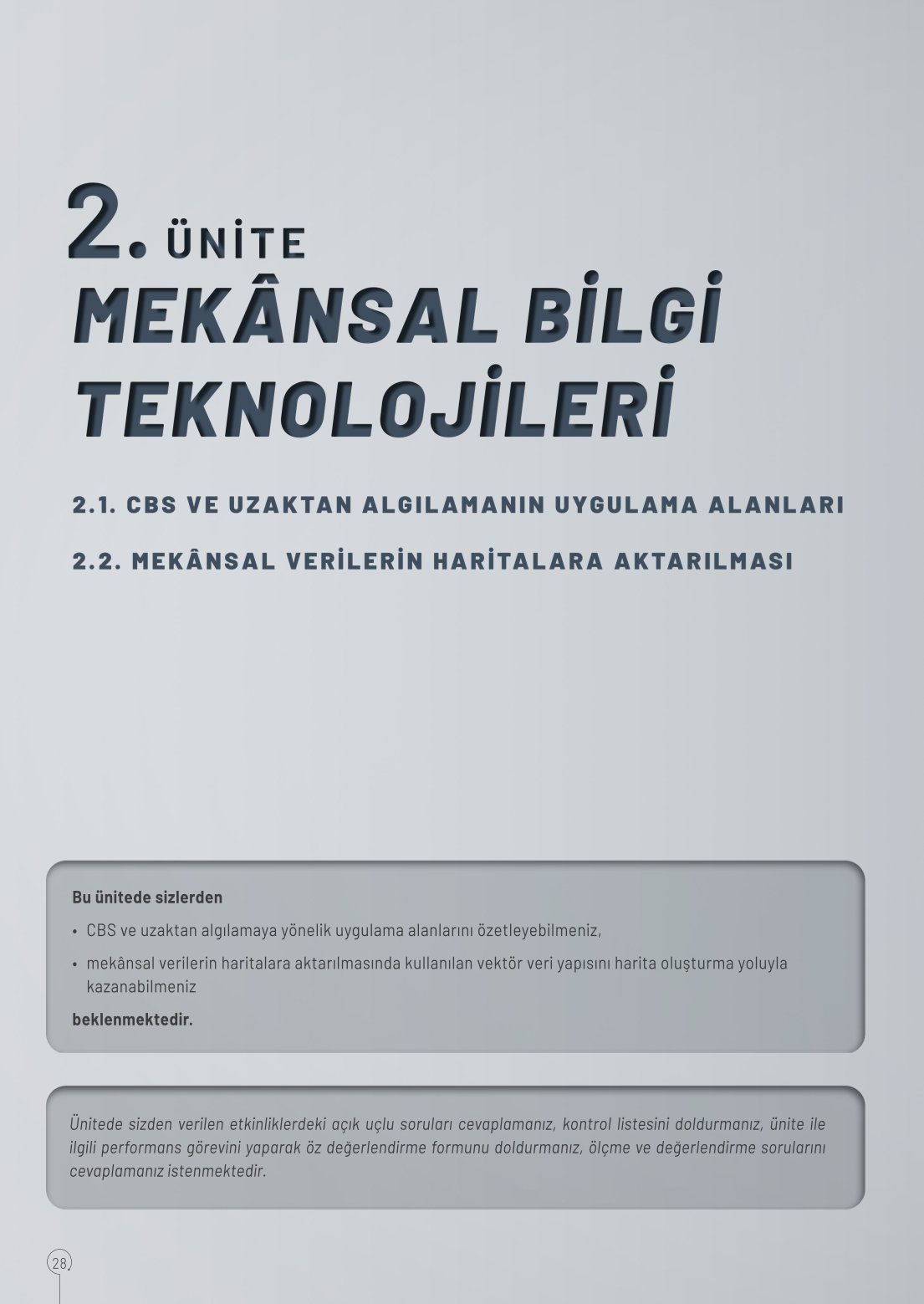 2. ÜNİTE
MEKÂNSAL BİLGİ TEKNOLOJİLERİ

2.1. CBS VE UZAKTAN ALGILAMANIN UYGULAMA ALANLARI

2.2. MEKÂNSAL VERİLERİN HARİTALARA AKTARILMASI

Bu ünitede sizlerden

• CBS ve uzaktan algılamaya yönelik uygulama alanlarını özetleyebilmeniz,

• mekânsal verilerin haritalara aktarılmasında kullanılan vektör veri yapısını harita oluşturma yoluyla kazanabilmeniz

beklenmektedir.

Ünitede sizden verilen etkinliklerdeki açık uçlu soruları cevaplamanız, kontrol listesini doldurmanız, ünite ile ilgili performans görevini yaparak öz değerlendirme formunu doldurmanız, ölçme ve değerlendirme sorularını cevaplamanız istenmektedir.

28